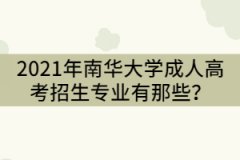 2021年南华大学成人高考招生专业有那些？